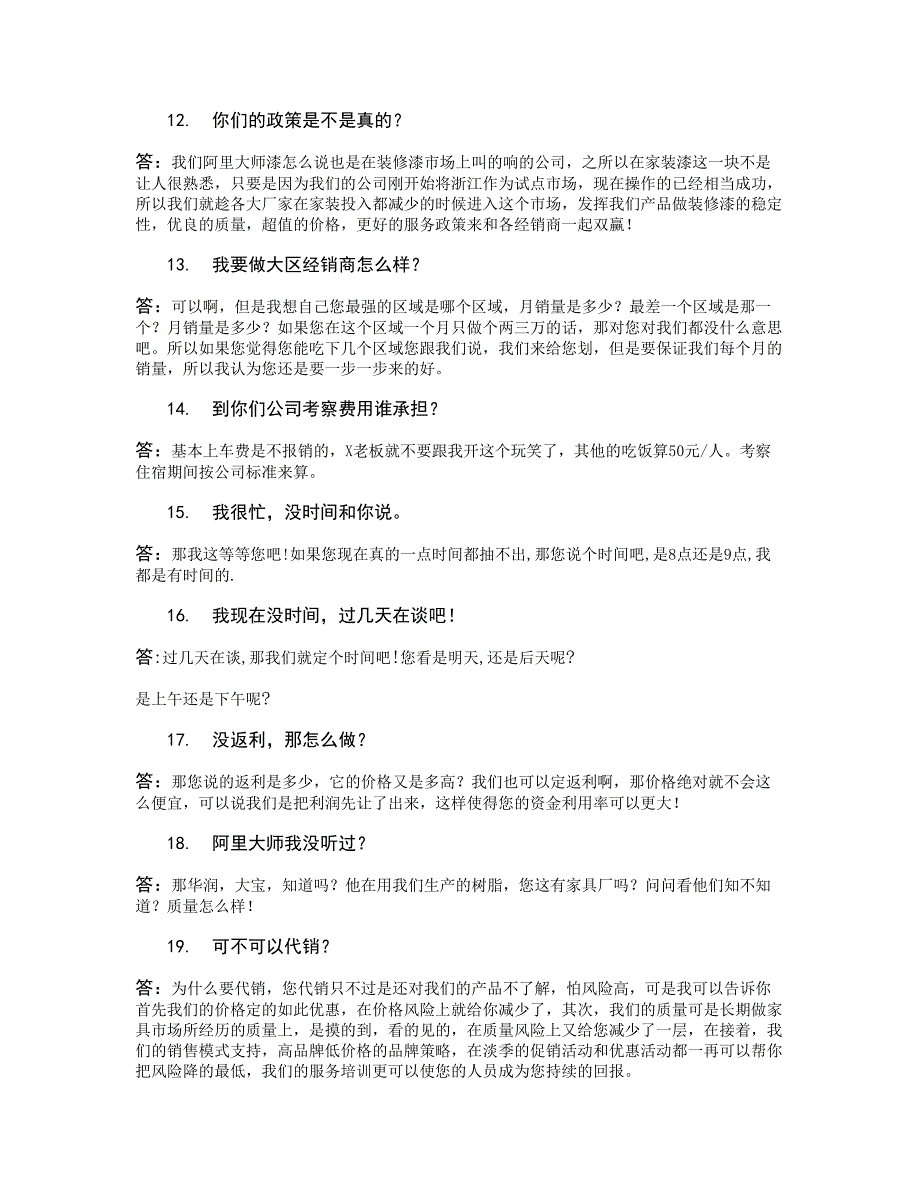 12. 你们的政策是不是真的？

答：我们阿里大师漆怎么说也是在装修漆市场上叫的响的公司，之所以在家装漆这一块不是让人很熟悉，只要是因为我们的公司刚开始将浙江作为试点市场，现在操作的已经相当成功，所以我们就趁各大厂家在家装投入都减少的时候进入这个市场，发挥我们产品做装修漆的稳定性，优良的质量，超值的价格，更好的服务政策来和各经销商一起双赢！

13. 我要做大区经销商怎么样？

答：可以啊，但是我想自己您最强的区域是哪个区域，月销量是多少？最差一个区域是那一个？月销量是多少？如果您在这个区域一个月只做个两三万的话，那对您对我们都没什么意思吧。所以如果您觉得您能吃下几个区域您跟我们说，我们来给您划，但是要保证我们每个月的销量，所以我认为您还是要一步一步来的好。

14. 到你们公司考察费用谁承担？

答：基本上车费是不报销的，X老板就不要跟我开这个玩笑了，其他的吃饭算50元/人。考察住宿期间按公司标准来算。

15. 我很忙，没时间和你说。

答：那我这等等您吧！如果您现在真的一点时间都抽不出,那您说个时间吧,是8点还是9点,我都是有时间的.

16. 我现在没时间，过几天在谈吧！

答:过几天在谈,那我们就定个时间吧！您看是明天,还是后天呢？

是上午还是下午呢？

17. 没返利，那怎么做？

答：那您说的返利是多少，它的价格又是多高？我们也可以定返利啊，那价格绝对就不会这么便宜，可以说我们是把利润先让了出来，这样使得您的资金利用率可以更大！

18. 阿里大师我没听过？

答：那华润，大宝，知道吗？他在用我们生产的树脂，您这有家具厂吗？问问看他们知不知道？质量怎么样！

19. 可不可以代销？

答：为什么要代销，您代销只不过是还对我们的产品不了解，怕风险高，可是我可以告诉你首先我们的价格定的如此优惠，在价格风险上就给你减少了，其次，我们的质量可是长期做家具市场所经历的质量上，是摸的到，看的见的，在质量风险上又给您减少了一层，在接着，我们的销售模式支持，高品牌低价格的品牌策略，在淡季的促销活动和优惠活动都一再可以帮你把风险降的最低，我们的服务培训更可以使您的人员成为您持续的回报。